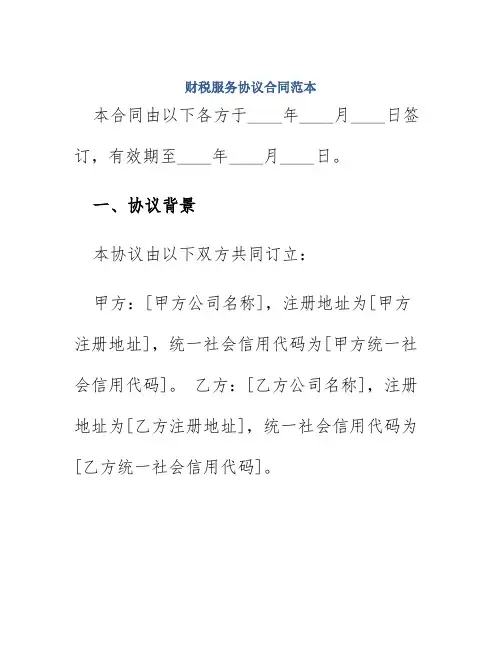 财税服务协议合同范本

本合同由以下各方于____年____月____日签订，有效期至____年____月____日。

一、协议背景

本协议由以下双方共同订立：

甲方：[甲方公司名称]，注册地址为[甲方注册地址]，统一社会信用代码为[甲方统一社会信用代码]。 乙方：[乙方公司名称]，注册地址为[乙方注册地址]，统一社会信用代码为[乙方统一社会信用代码]。